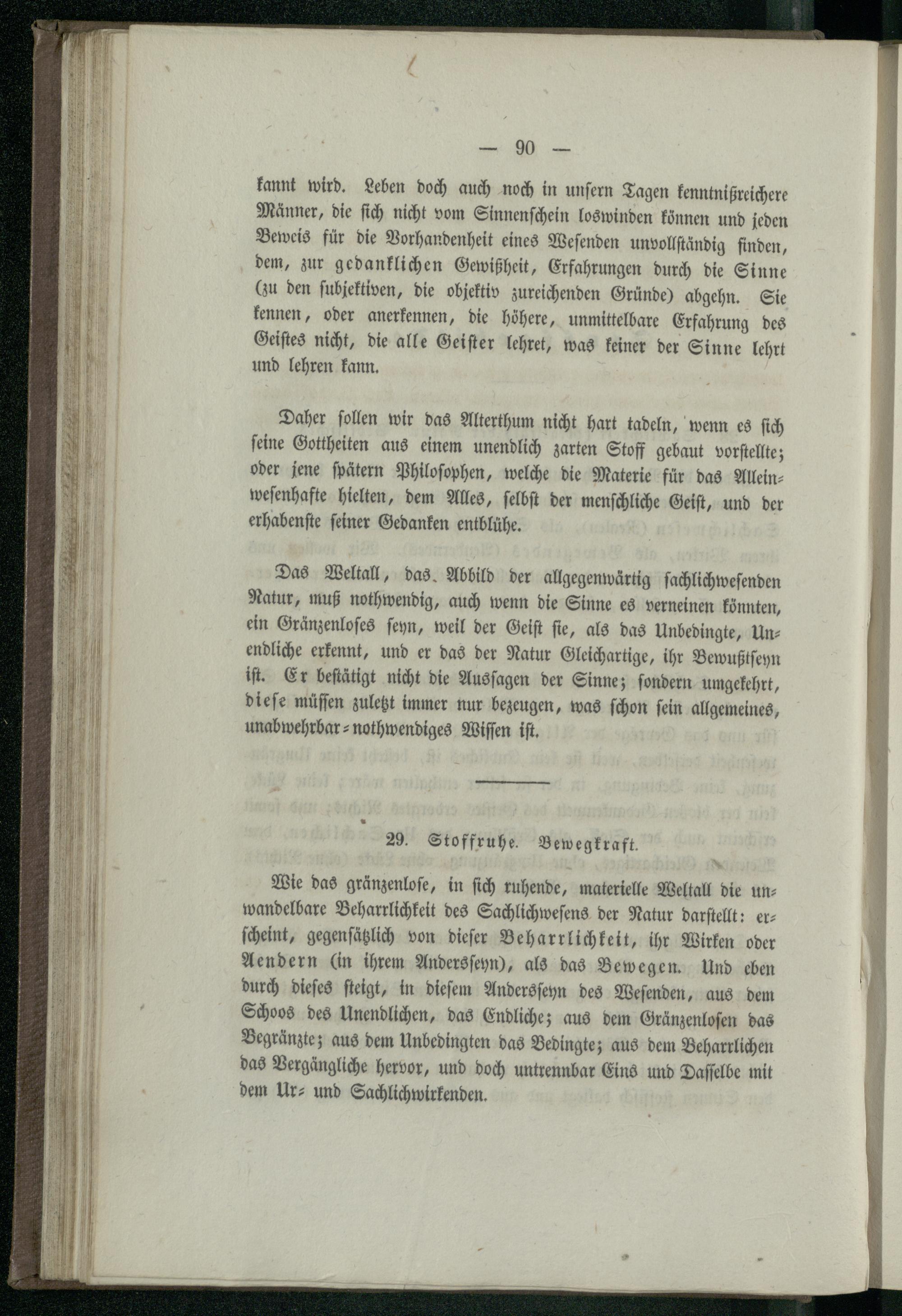 — 90 —

kannt wird. Leben doch auch noch in unsern Tagen kenntnißreichere Männer, die sich nicht vom Sinnenschein loswinden können und jeden Beweis für die Vorhandenheit eines Wesenden unvollständig finden, dem, zur gedanklichen Gewißheit, Erfahrungen durch die Sinne (zu den subjektiven, die objektiv zureichenden Gründe) abgehn. Sie kennen, oder anerkennen, die höhere, unmittelbare Erfahrung des Geistes nicht, die alle Geister lehret, was keiner der Sinne lehrt und lehren kann.

Daher sollen wir das Alterthum nicht hart tadeln, wenn es sich seine Gottheiten aus einem unendlich zarten Stoff gebaut vorstellte; oder jene spätern Philosophen, welche die Materie für das Alleinwesenhafte hielten, dem Alles, selbst der menschliche Geist, und der erhabenste seiner Gedanken entblühe.

Das Weltall, das Abbild der allgegenwärtig sachlichwesenden Natur, muß nothwendig, auch wenn die Sinne es verneinen könnten, ein Gränzenloses seyn, weil der Geist sie, als das Unbedingte, Unendliche erkennt, und er das der Natur Gleichartige, ihr Bewußtseyn ist. Er bestätigt nicht die Aussagen der Sinne; sondern umgekehrt, diese müssen zuletzt immer nur bezeugen, was schon sein allgemeines, unabwehrbar-nothwendiges Wissen ist.

29. Stoffruhe. Bewegkraft.

Wie das gränzenlose, in sich ruhende, materielle Weltall die unwandelbare Beharrlichkeit des Sachlichwesens der Natur darstellt: erscheint, gegensätzlich von dieser Beharrlichkeit, ihr Wirken oder Aendern (in ihrem Andersseyn), als das Bewegen. Und eben durch dieses steigt, in diesem Andersseyn des Wesenden, aus dem Schoos des Unendlichen, das Endliche; aus dem Gränzenlosen das Begränzte; aus dem Unbedingten das Bedingte; aus dem Beharrlichen das Vergängliche hervor, und doch untrennbar Eins und Dasselbe mit dem Ur- und Sachlichwirkenden.